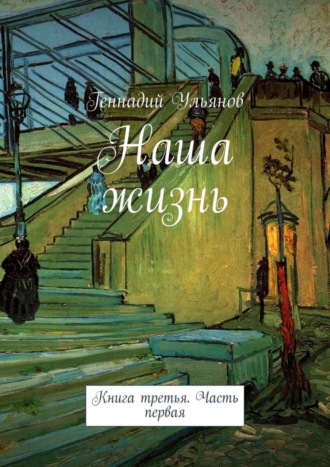 Геннадий Ульянов

Наша жизнь

Книга третья. Часть первая